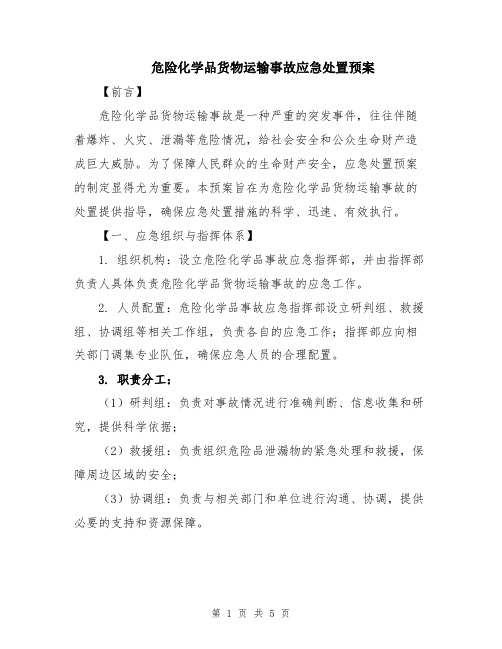 危险化学品货物运输事故应急处置预案

【前言】

危险化学品货物运输事故是一种严重的突发事件，往往伴随着爆炸、火灾、泄漏等危险情况，给社会安全和公众生命财产造成巨大威胁。为了保障人民群众的生命财产安全，应急处置预案的制定显得尤为重要。本预案旨在为危险化学品货物运输事故的处置提供指导，确保应急处置措施的科学、迅速、有效执行。

【一、应急组织与指挥体系】

1. 组织机构：设立危险化学品事故应急指挥部，并由指挥部负责人具体负责危险化学品货物运输事故的应急工作。

2. 人员配置：危险化学品事故应急指挥部设立研判组、救援组、协调组等相关工作组，负责各自的应急工作；指挥部应向相关部门调集专业队伍，确保应急人员的合理配置。

3. 职责分工：

（1）研判组：负责对事故情况进行准确判断、信息收集和研究，提供科学依据；

（2）救援组：负责组织危险品泄漏物的紧急处理和救援，保障周边区域的安全；

（3）协调组：负责与相关部门和单位进行沟通、协调，提供必要的支持和资源保障。

第 1 页 共 5 页